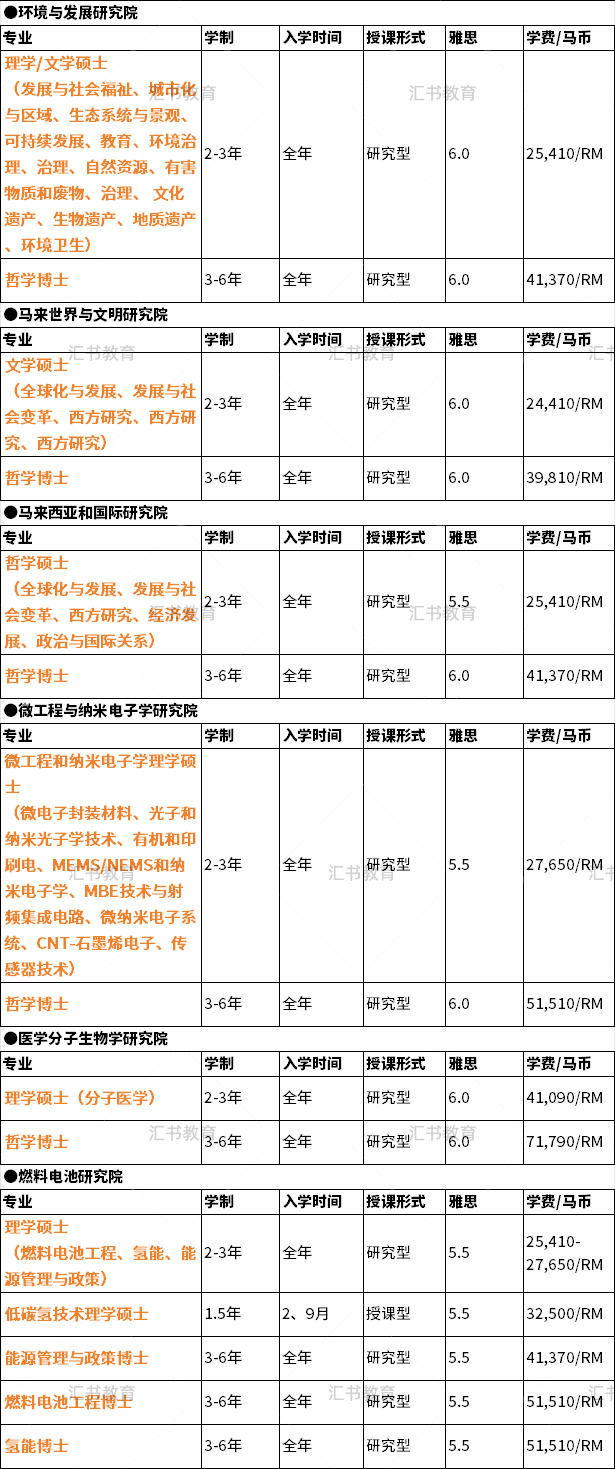 ●环境与发展研究院

| 专业 | 学制 | 入学时间 | 授课形式 | 雅思 | 学费/马币 |
|---|---|---|---|---|---|
| 理学/文学硕士（发展与社会福祉、城市化与区域、生态系统与景观、可持续发展、教育、环境治理、治理、自然资源、有害物质和废物、治理、文化遗产、生物遗产、地质遗产、环境卫生） | 2-3年 | 全年 | 研究型 | 6.0 | 25,410/RM |
| 哲学博士 | 3-6年 | 全年 | 研究型 | 6.0 | 41,370/RM |

●马来世界与文明研究院

| 专业 | 学制 | 入学时间 | 授课形式 | 雅思 | 学费/马币 |
|---|---|---|---|---|---|
| 文学硕士（全球化与发展、发展与社会变革、西方研究、西方研究、西方研究） | 2-3年 | 全年 | 研究型 | 6.0 | 24,410/RM |
| 哲学博士 | 3-6年 | 全年 | 研究型 | 6.0 | 39,810/RM |

●马来西亚和国际研究院

| 专业 | 学制 | 入学时间 | 授课形式 | 雅思 | 学费/马币 |
|---|---|---|---|---|---|
| 哲学硕士（全球化与发展、发展与社会变革、西方研究、经济发展、政治与国际关系） | 2-3年 | 全年 | 研究型 | 5.5 | 25,410/RM |
| 哲学博士 | 3-6年 | 全年 | 研究型 | 6.0 | 41,370/RM |

●微工程与纳米电子学研究院

| 专业 | 学制 | 入学时间 | 授课形式 | 雅思 | 学费/马币 |
|---|---|---|---|---|---|
| 微工程和纳米电子学理学硕士（微电子封装材料、光子和纳米光子学技术、有机和印刷电、MEMS/NEMS和纳米电子学、MBE技术与射频集成电路、微纳米电子系统、CNT-石墨烯电子、传感器技术） | 2-3年 | 全年 | 研究型 | 5.5 | 27,650/RM |
| 哲学博士 | 3-6年 | 全年 | 研究型 | 6.0 | 51,510/RM |

●医学分子生物学研究院

| 专业 | 学制 | 入学时间 | 授课形式 | 雅思 | 学费/马币 |
|---|---|---|---|---|---|
| 理学硕士（分子医学） | 2-3年 | 全年 | 研究型 | 6.0 | 41,090/RM |
| 哲学博士 | 3-6年 | 全年 | 研究型 | 6.0 | 71,790/RM |

●燃料电池研究院

| 专业 | 学制 | 入学时间 | 授课形式 | 雅思 | 学费/马币 |
|---|---|---|---|---|---|
| 理学硕士（燃料电池工程、氢能、能源管理与政策） | 2-3年 | 全年 | 研究型 | 5.5 | 25,410-27,650/RM |
| 低碳氢技术理学硕士 | 1.5年 | 2、9月 | 授课型 | 5.5 | 32,500/RM |
| 能源管理与政策博士 | 3-6年 | 全年 | 研究型 | 5.5 | 41,370/RM |
| 燃料电池工程博士 | 3-6年 | 全年 | 研究型 | 5.5 | 51,510/RM |
| 氢能博士 | 3-6年 | 全年 | 研究型 | 5.5 | 51,510/RM |

汇书教育